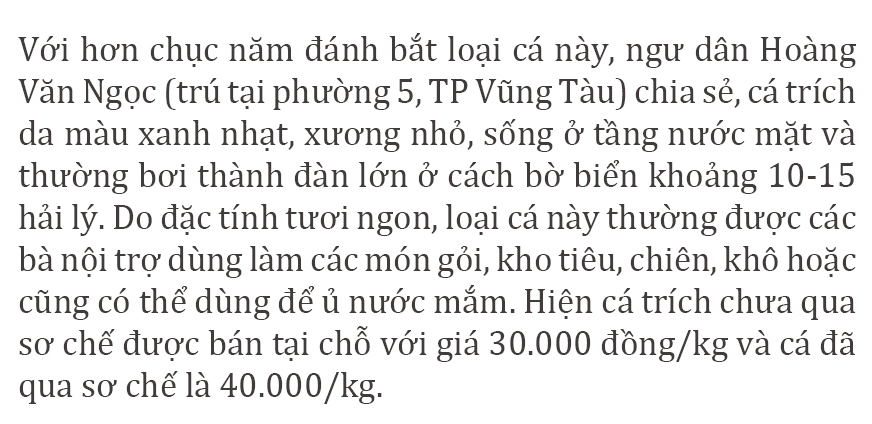 Với hơn chục năm đánh bắt loại cá này, ngư dân Hoàng Văn Ngọc (trú tại phường 5, TP Vũng Tàu) chia sẻ, cá trích da màu xanh nhạt, xương nhỏ, sống ở tầng nước mặt và thường bơi thành đàn lớn ở cách bờ biển khoảng 10-15 hải lý. Do đặc tính tươi ngon, loại cá này thường được các bà nội trợ dùng làm các món gỏi, kho tiêu, chiên, khô hoặc cũng có thể dùng để ủ nước mắm. Hiện cá trích chưa qua sơ chế được bán tại chỗ với giá 30.000 đồng/kg và cá đã qua sơ chế là 40.000/kg.